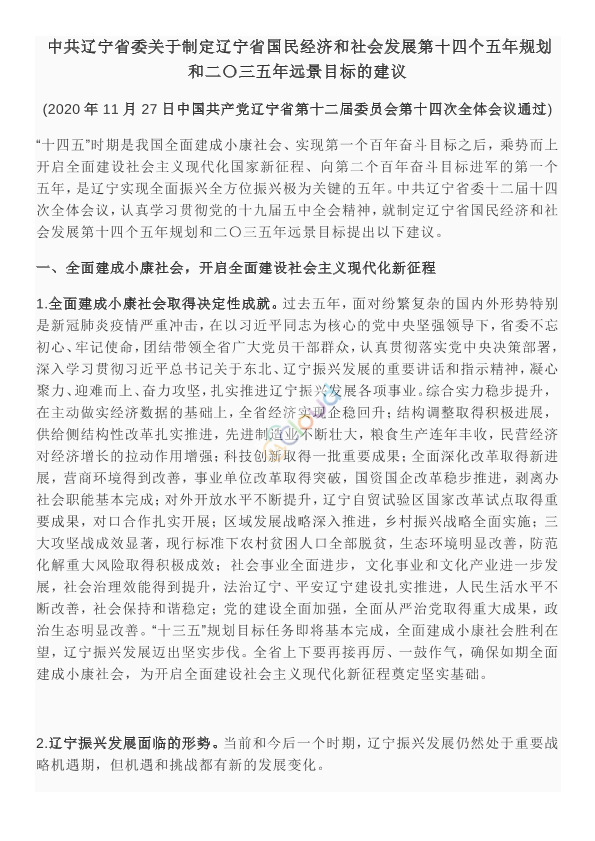 中共辽宁省委关于制定辽宁省国民经济和社会发展第十四个五年规划和二〇三五年远景目标的建议

(2020 年 11 月 27 日中国共产党辽宁省第十二届委员会第十四次全体会议通过)

“十四五”时期是我国全面建成小康社会、实现第一个百年奋斗目标之后，乘势而上开启全面建设社会主义现代化国家新征程、向第二个百年奋斗目标进军的第一个五年，是辽宁实现全面振兴全方位振兴极为关键的五年。中共辽宁省委十二届十四次全体会议，认真学习贯彻党的十九届五中全会精神，就制定辽宁省国民经济和社会发展第十四个五年规划和二〇三五年远景目标提出以下建议。

一、全面建成小康社会，开启全面建设社会主义现代化新征程

1.全面建成小康社会取得决定性成就。过去五年，面对纷繁复杂的国内外形势特别是新冠肺炎疫情严重冲击，在以习近平同志为核心的党中央坚强领导下，省委不忘初心、牢记使命，团结带领全省广大党员干部群众，认真贯彻落实党中央决策部署，深入学习贯彻习近平总书记关于东北、辽宁振兴发展的重要讲话和指示精神，凝心聚力、迎难而上、奋力攻坚，扎实推进辽宁振兴发展各项事业。综合实力稳步提升，在主动做实经济数据的基础上，全省经济实现企稳回升；结构调整取得积极进展，供给侧结构性改革扎实推进，先进制造业不断壮大，粮食生产连年丰收，民营经济对经济增长的拉动作用增强；科技创新取得一批重要成果；全面深化改革取得新进展，营商环境得到改善，事业单位改革取得突破，国资国企改革稳步推进，剥离办社会职能基本完成；对外开放水平不断提升，辽宁自贸试验区国家改革试点取得重要成果，对口合作扎实开展；区域发展战略深入推进，乡村振兴战略全面实施；三大攻坚战成效显著，现行标准下农村贫困人口全部脱贫，生态环境明显改善，防范化解重大风险取得积极成效；社会事业全面进步，文化事业和文化产业进一步发展，社会治理效能得到提升，法治辽宁、平安辽宁建设扎实推进，人民生活水平不断改善，社会保持和谐稳定；党的建设全面加强，全面从严治党取得重大成果，政治生态明显改善。“十三五”规划目标任务即将基本完成，全面建成小康社会胜利在望，辽宁振兴发展迈出坚实步伐。全省上下要再接再厉、一鼓作气，确保如期全面建成小康社会，为开启全面建设社会主义现代化新征程奠定坚实基础。

2.辽宁振兴发展面临的形势。当前和今后一个时期，辽宁振兴发展仍然处于重要战略机遇期，但机遇和挑战都有新的发展变化。